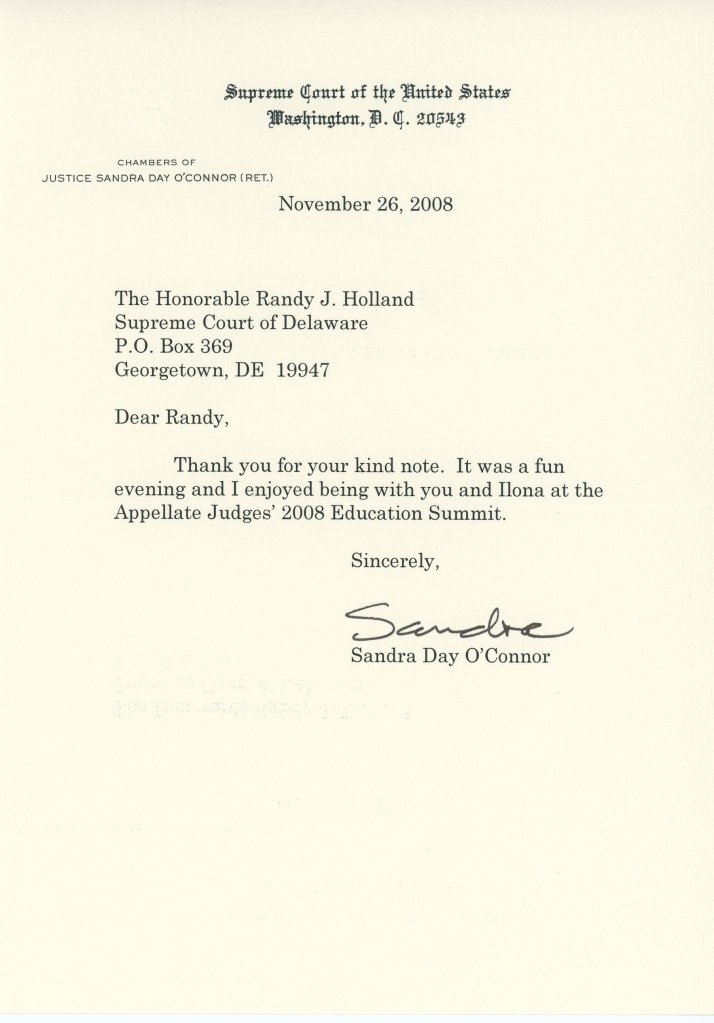 Supreme Court of the United States
Washington, D. C. 20543

CHAMBERS OF
JUSTICE SANDRA DAY O'CONNOR (RET.)

November 26, 2008

The Honorable Randy J. Holland
Supreme Court of Delaware
P.O. Box 369
Georgetown, DE 19947

Dear Randy,

Thank you for your kind note. It was a fun evening and I enjoyed being with you and Ilona at the Appellate Judges' 2008 Education Summit.

Sincerely,

Sandra

Sandra Day O'Connor